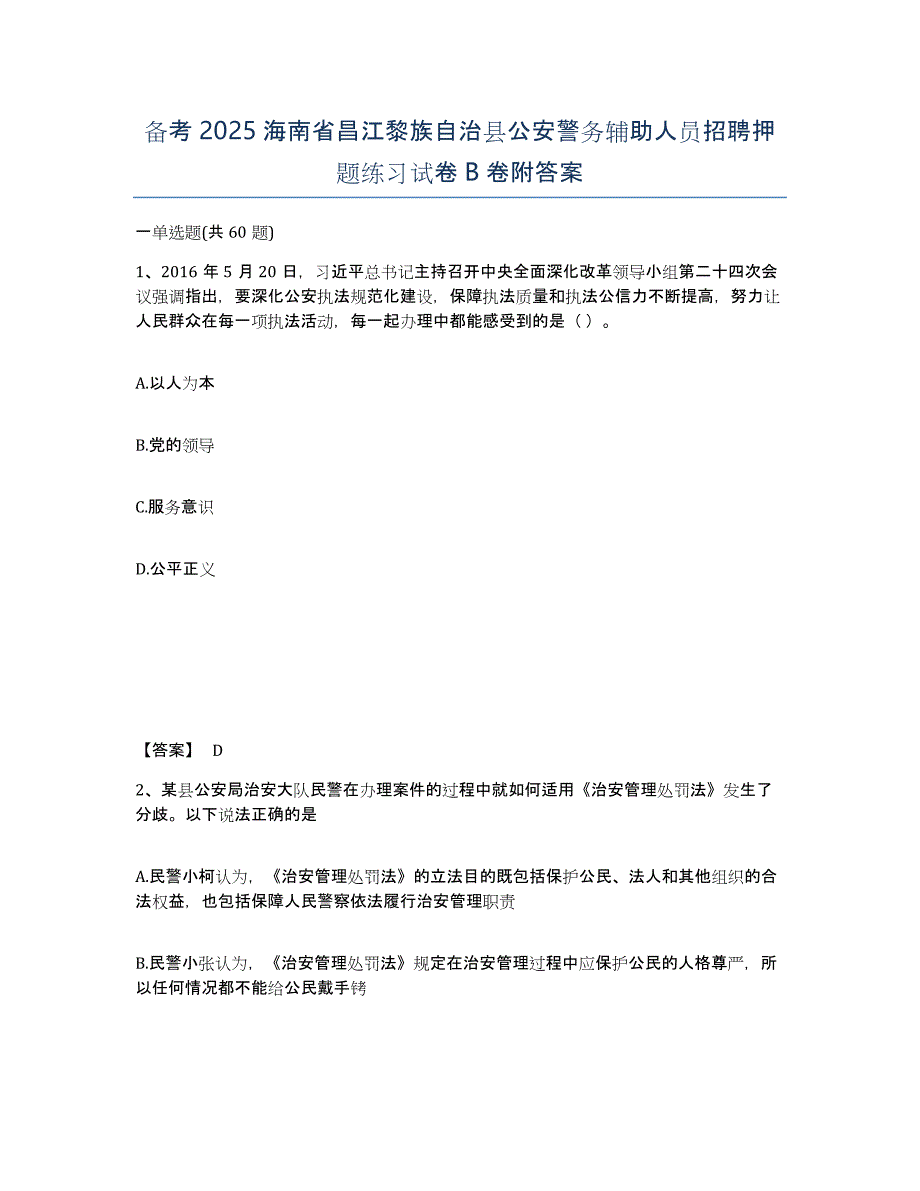 备考 2025 海南省昌江黎族自治县公安警务辅助人员招聘押题练习试卷 B 卷附答案

一单选题(共 60 题)

1、2016 年 5 月 20 日，习近平总书记主持召开中央全面深化改革领导小组第二十四次会议强调指出，要深化公安执法规范化建设，保障执法质量和执法公信力不断提高，努力让人民群众在每一项执法活动，每一起办理中都能感受到的是（ ）。

A.以人为本

B.党的领导

C.服务意识

D.公平正义

【答案】 D

2、某县公安局治安大队民警在办理案件的过程中就如何适用《治安管理处罚法》发生了分歧。以下说法正确的是

A.民警小柯认为，《治安管理处罚法》的立法目的既包括保护公民、法人和其他组织的合法权益，也包括保障人民警察依法履行治安管理职责

B.民警小张认为，《治安管理处罚法》规定在治安管理过程中应保护公民的人格尊严，所以任何情况都不能给公民戴手铐